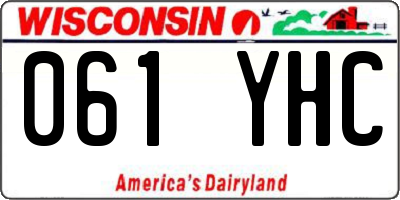 WISCONSIN

061 YHC

America's Dairyland